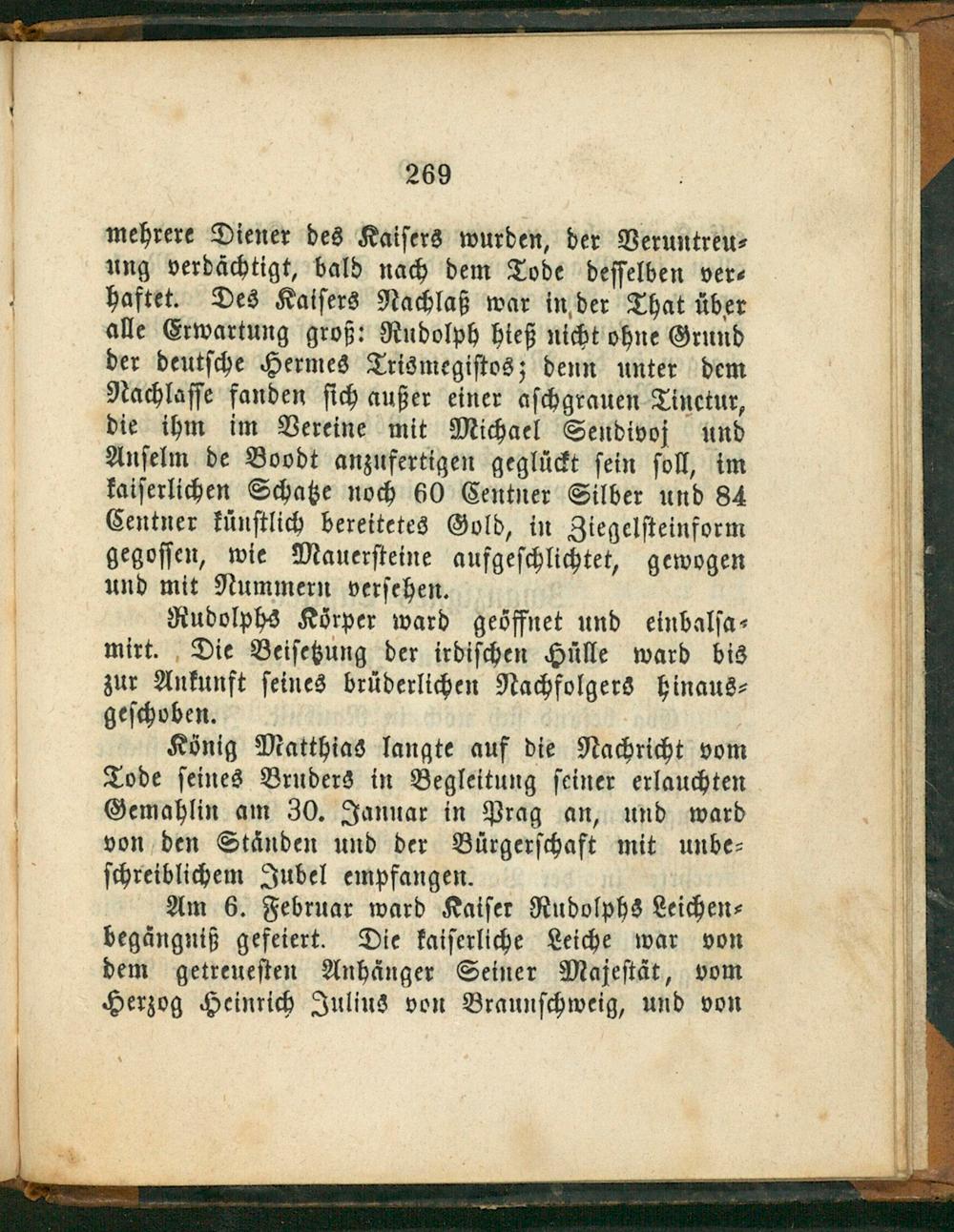 269

mehrere Diener des Kaisers wurden, der Veruntreuung verdächtigt, bald nach dem Tode desselben verhaftet. Des Kaisers Nachlaß war in der That über alle Erwartung groß: Rudolph hieß nicht ohne Grund der deutsche Hermes Trismegistos; denn unter dem Nachlasse fanden sich außer einer aschgrauen Tinctur, die ihm im Vereine mit Michael Sendivoj und Anselm de Boodt anzufertigen geglückt sein soll, im kaiserlichen Schatze noch 60 Centner Silber und 84 Centner künstlich bereitetes Gold, in Ziegelsteinform gegossen, wie Mauersteine aufgeschlichtet, gewogen und mit Nummern versehen.

Rudolphs Körper ward geöffnet und einbalsamirt. Die Beisetzung der irdischen Hülle ward bis zur Ankunft seines brüderlichen Nachfolgers hinausgeschoben.

König Matthias langte auf die Nachricht vom Tode seines Bruders in Begleitung seiner erlauchten Gemahlin am 30. Januar in Prag an, und ward von den Ständen und der Bürgerschaft mit unbeschreiblichem Jubel empfangen.

Am 6. Februar ward Kaiser Rudolphs Leichenbegängniß gefeiert. Die kaiserliche Leiche war von dem getreuesten Anhänger Seiner Majestät, vom Herzog Heinrich Julius von Braunschweig, und von